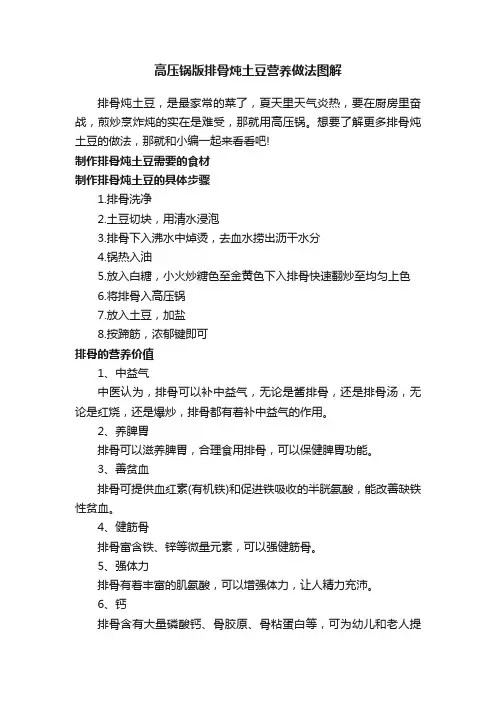 高压锅版排骨炖土豆营养做法图解

排骨炖土豆，是最家常的菜了，夏天里天气炎热，要在厨房里奋战，煎炒烹炸炖的实在是难受，那就用高压锅。想要了解更多排骨炖土豆的做法，那就和小编一起来看看吧!

制作排骨炖土豆需要的食材

制作排骨炖土豆的具体步骤

1.排骨洗净

2.土豆切块，用清水浸泡

3.排骨下入沸水中焯烫，去血水捞出沥干水分

4.锅热入油

5.放入白糖，小火炒糖色至金黄色下入排骨快速翻炒至均匀上色

6.将排骨入高压锅

7.放入土豆，加盐

8.按蹄筋，浓郁键即可

排骨的营养价值

1、中益气

中医认为，排骨可以补中益气，无论是酱排骨，还是排骨汤，无论是红烧，还是爆炒，排骨都有着补中益气的作用。

2、养脾胃

排骨可以滋养脾胃，合理食用排骨，可以保健脾胃功能。

3、善贫血

排骨可提供血红素(有机铁)和促进铁吸收的半胱氨酸，能改善缺铁性贫血。

4、健筋骨

排骨富含铁、锌等微量元素，可以强健筋骨。

5、强体力

排骨有着丰富的肌氨酸，可以增强体力，让人精力充沛。

6、钙

排骨含有大量磷酸钙、骨胶原、骨粘蛋白等，可为幼儿和老人提